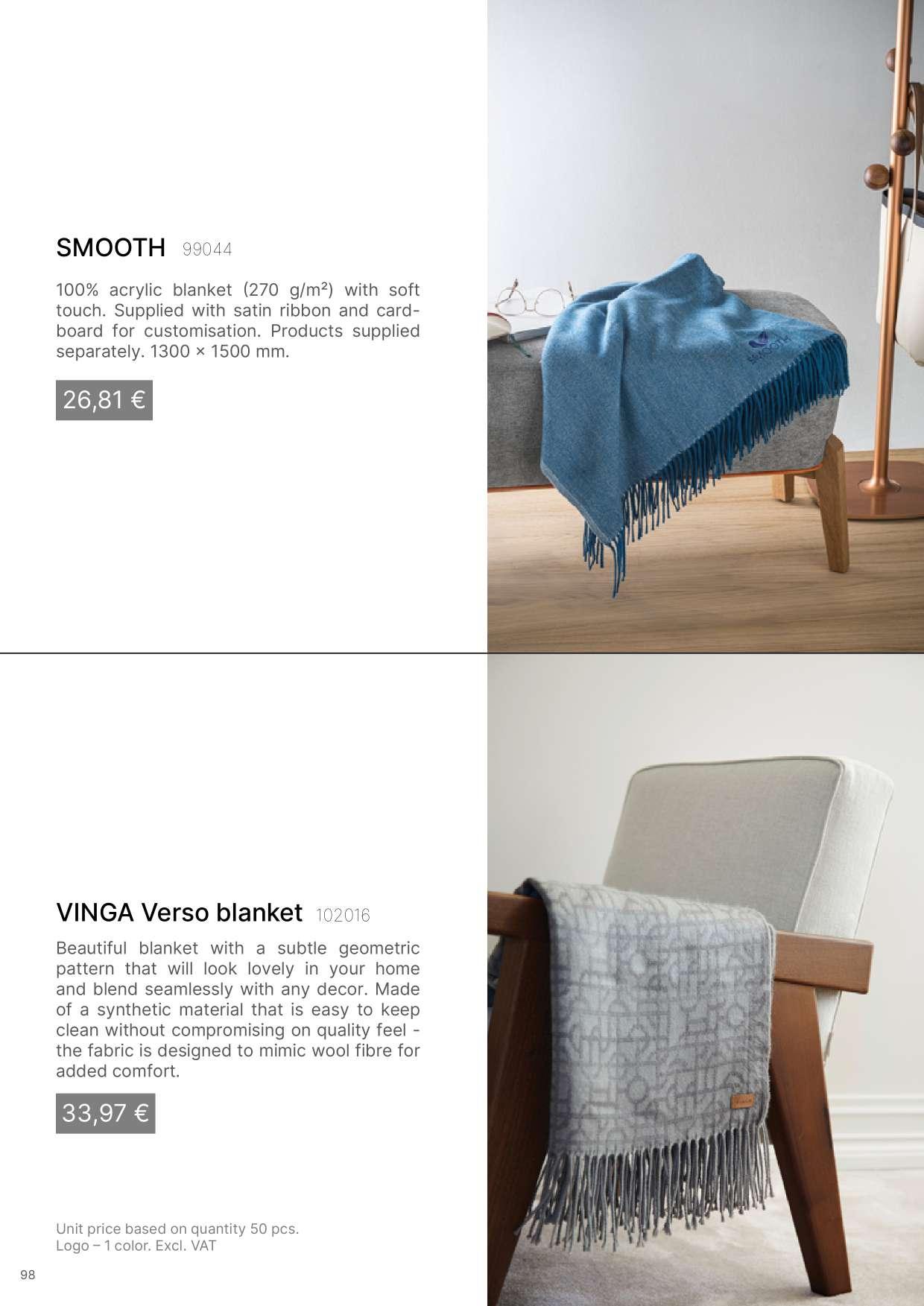 SMOOTH 99044

100% acrylic blanket (270 g/m²) with soft touch. Supplied with satin ribbon and cardboard for customisation. Products supplied separately. 1300 × 1500 mm.

26,81 €

VINGA Verso blanket 102016

Beautiful blanket with a subtle geometric pattern that will look lovely in your home and blend seamlessly with any decor. Made of a synthetic material that is easy to keep clean without compromising on quality feel - the fabric is designed to mimic wool fibre for added comfort.

33,97 €

Unit price based on quantity 50 pcs.
Logo – 1 color. Excl. VAT

98